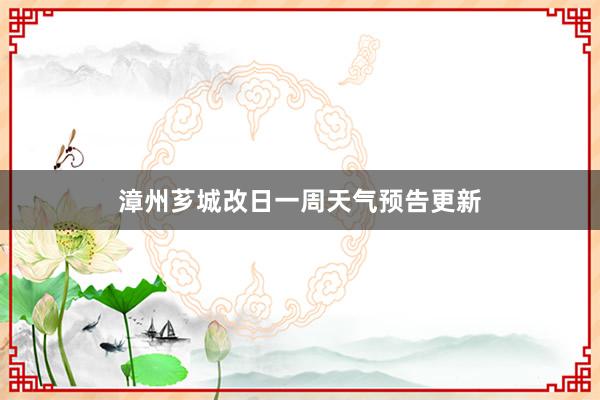 漳州芗城改日一周天气预告更新